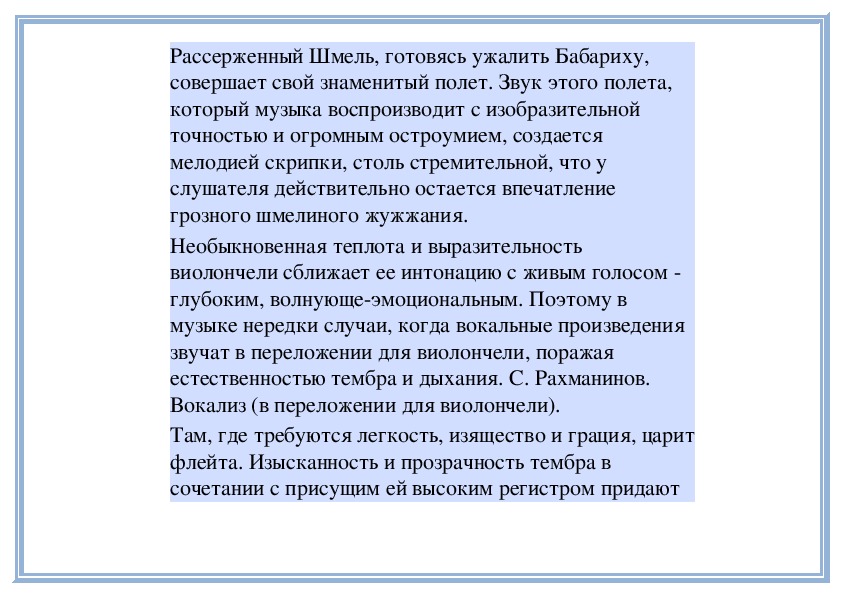 Рассерженный Шмель, готовясь ужалить Бабариху, совершает свой знаменитый полет. Звук этого полета, который музыка воспроизводит с изобразительной точностью и огромным остроумием, создается мелодией скрипки, столь стремительной, что у слушателя действительно остается впечатление грозного шмелиного жужжания.

Необыкновенная теплота и выразительность виолончели сближает ее интонацию с живым голосом - глубоким, волнующе-эмоциональным. Поэтому в музыке нередки случаи, когда вокальные произведения звучат в переложении для виолончели, поражая естественностью тембра и дыхания. С. Рахманинов. Вокализ (в переложении для виолончели).

Там, где требуются легкость, изящество и грация, царит флейта. Изысканность и прозрачность тембра в сочетании с присущим ей высоким регистром придают